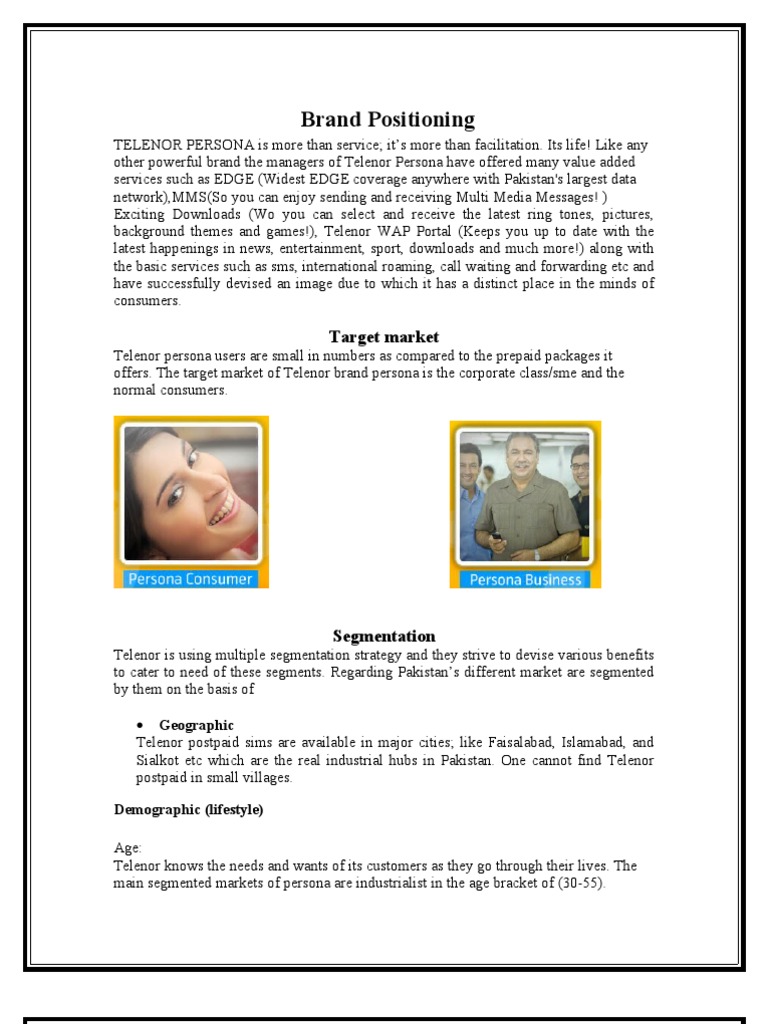 Brand Positioning

TELENOR PERSONA is more than service; it's more than facilitation. Its life! Like any other powerful brand the managers of Telenor Persona have offered many value added services such as EDGE (Widest EDGE coverage anywhere with Pakistan's largest data network),MMS(So you can enjoy sending and receiving Multi Media Messages! ) Exciting Downloads (Wo you can select and receive the latest ring tones, pictures, background themes and games!), Telenor WAP Portal (Keeps you up to date with the latest happenings in news, entertainment, sport, downloads and much more!) along with the basic services such as sms, international roaming, call waiting and forwarding etc and have successfully devised an image due to which it has a distinct place in the minds of consumers.

Target market

Telenor persona users are small in numbers as compared to the prepaid packages it offers. The target market of Telenor brand persona is the corporate class/sme and the normal consumers.

Persona Consumer

Persona Business

Segmentation

Telenor is using multiple segmentation strategy and they strive to devise various benefits to cater to need of these segments. Regarding Pakistan's different market are segmented by them on the basis of

• Geographic
Telenor postpaid sims are available in major cities; like Faisalabad, Islamabad, and Sialkot etc which are the real industrial hubs in Pakistan. One cannot find Telenor postpaid in small villages.

Demographic (lifestyle)

Age:
Telenor knows the needs and wants of its customers as they go through their lives. The main segmented markets of persona are industrialist in the age bracket of (30-55).